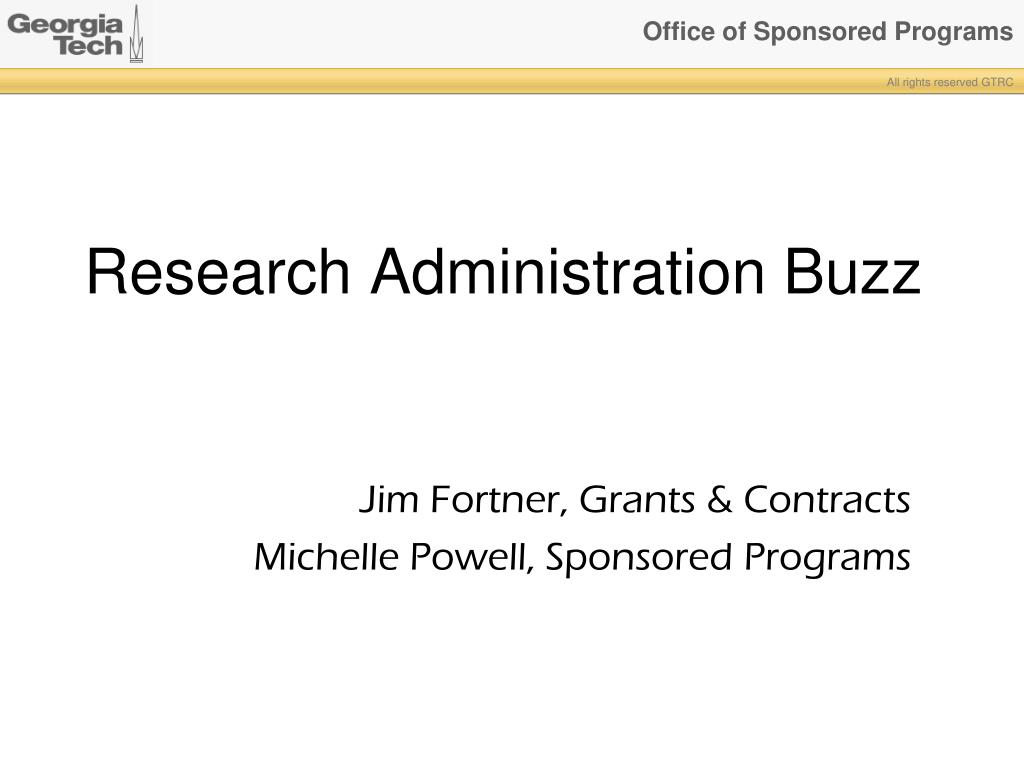 Georgia Tech

Office of Sponsored Programs

All rights reserved GTRC

Research Administration Buzz

Jim Fortner, Grants & Contracts
Michelle Powell, Sponsored Programs